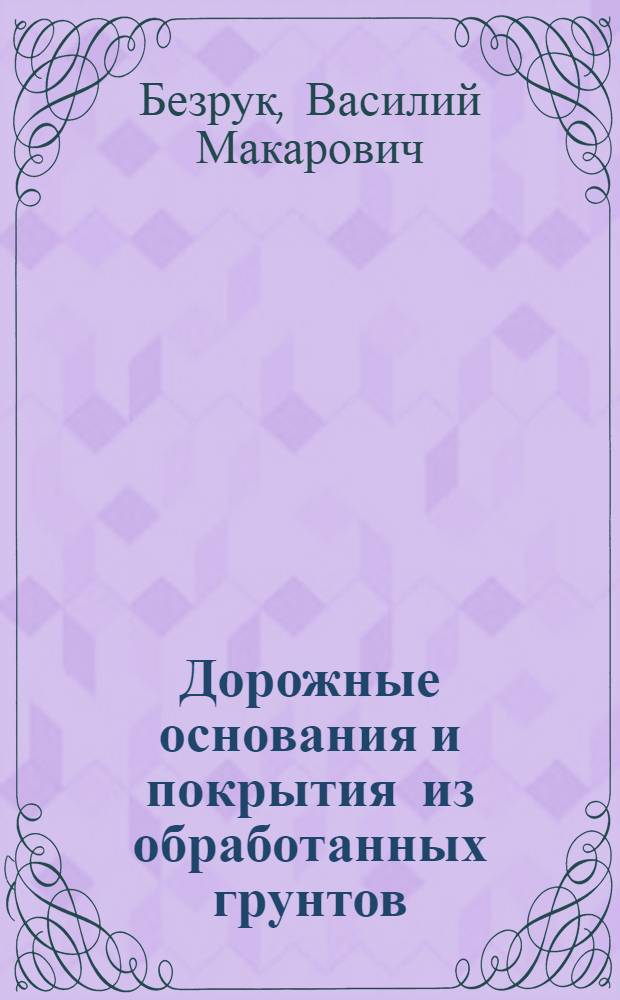 Безрук, Василий Макарович

Дорожные основания и покрытия из обработанных грунтов